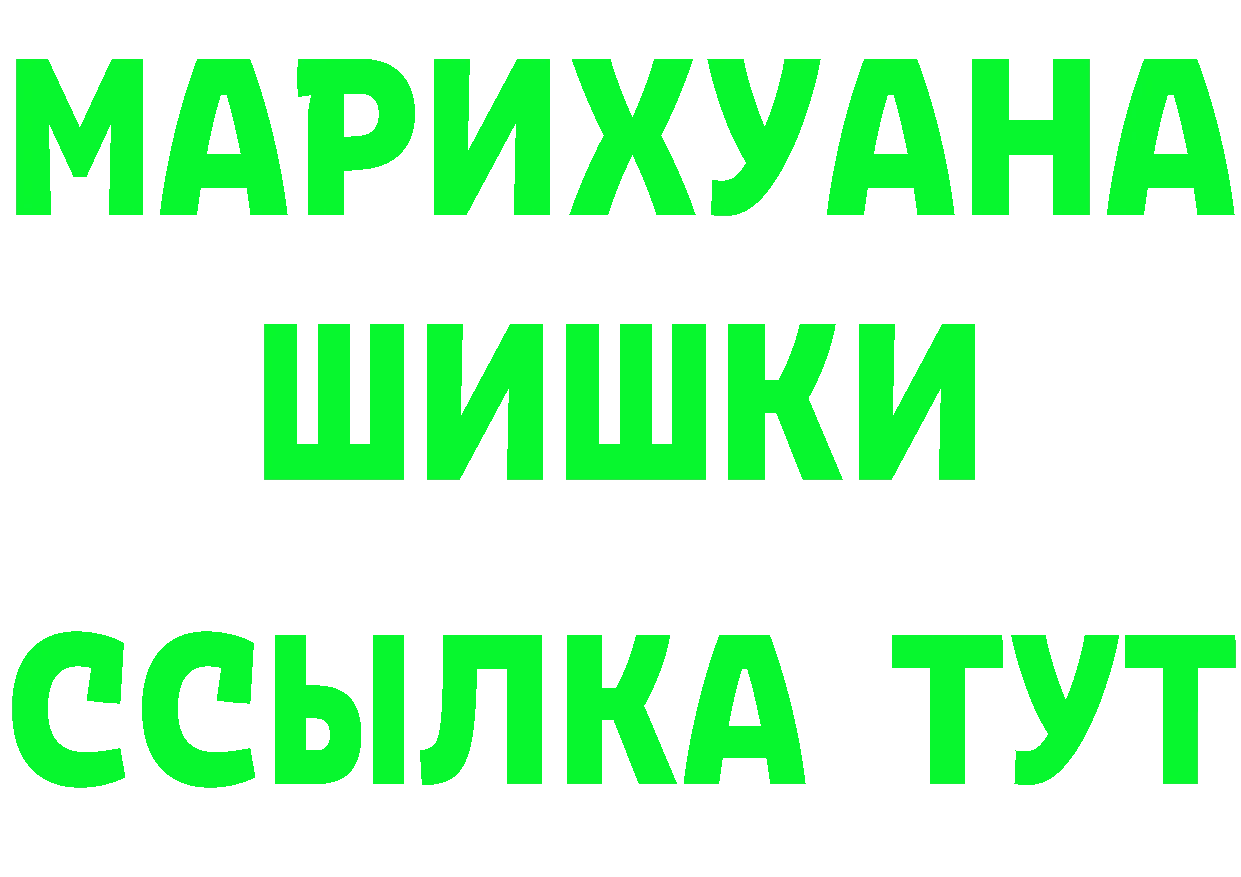 МАРИХУАНА
ШИШКИ
ССЫЛКА ТУТ